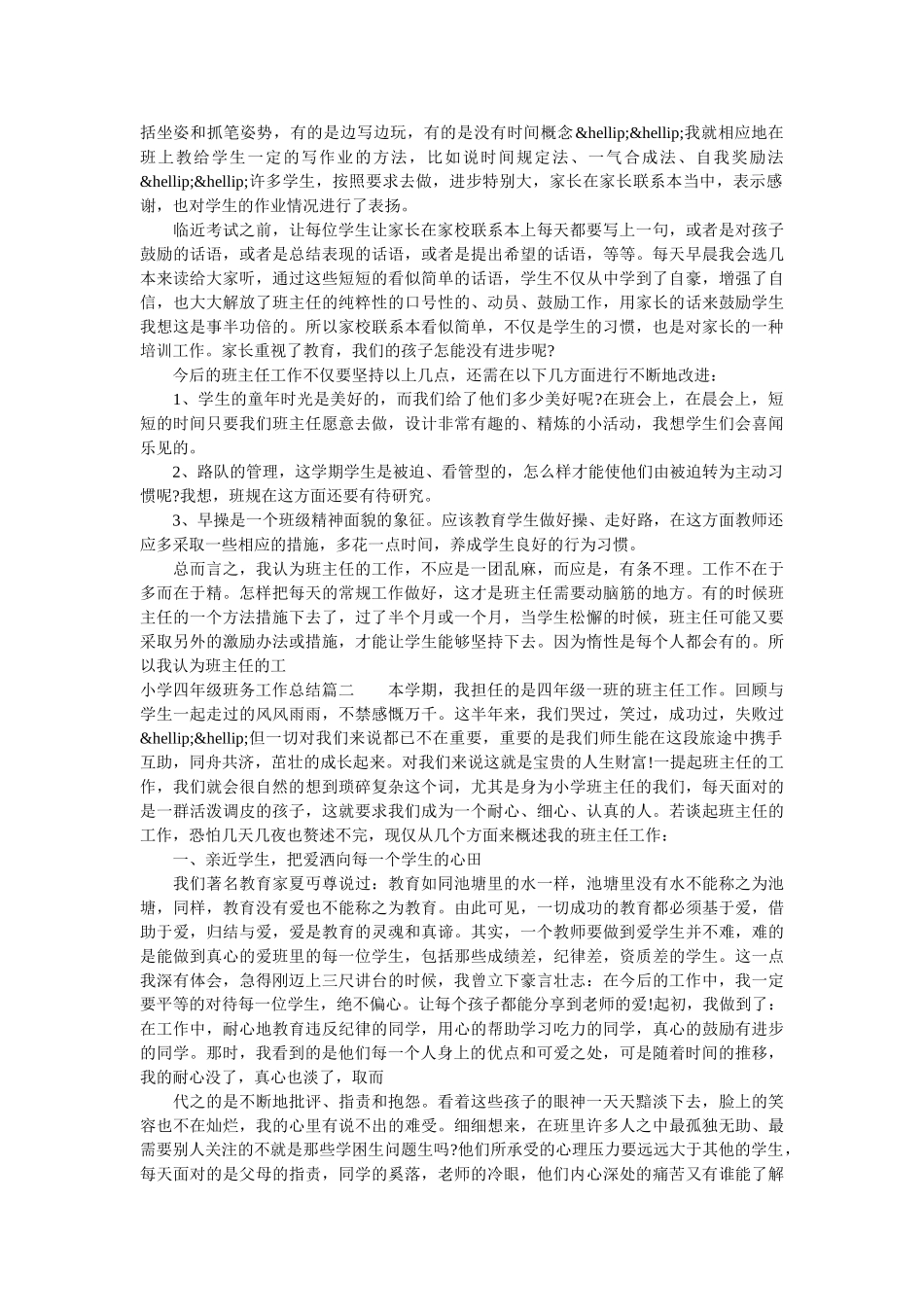 括坐姿和抓笔姿势，有的是边写边玩，有的是没有时间概念&hellip;&hellip;我就相应地在班上教给学生一定的写作业的方法，比如说时间规定法、一气合成法、自我奖励法&hellip;&hellip;许多学生，按照要求去做，进步特别大，家长在家长联系本当中，表示感谢，也对学生的作业情况进行了表扬。

临近考试之前，让每位学生让家长在家校联系本上每天都要写上一句，或者是对孩子鼓励的话语，或者是总结表现的话语，或者是提出希望的话语，等等。每天早晨我会选几本来读给大家听，通过这些短短的看似简单的话语，学生不仅从中学到了自豪，增强了自信，也大大解放了班主任的纯粹性的口号性的、动员、鼓励工作，用家长的话来鼓励学生我想这是事半功倍的。所以家校联系本看似简单，不仅是学生的习惯，也是对家长的一种培训工作。家长重视了教育，我们的孩子怎能没有进步呢?

今后的班主任工作不仅要坚持以上几点，还需在以下几方面进行不断地改进：

1、学生的童年时光是美好的，而我们给了他们多少美好呢?在班会上，在晨会上，短短的时间只要我们班主任愿意去做，设计非常有趣的、精炼的小活动，我想学生们会喜闻乐见的。

2、路队的管理，这学期学生是被迫、看管型的，怎么样才能使他们由被迫转为主动习惯呢?我想，班规在这方面还要有待研究。

3、早操是一个班级精神面貌的象征。应该教育学生做好操、走好路，在这方面教师还应多采取一些相应的措施，多花一点时间，养成学生良好的行为习惯。

总而言之，我认为班主任的工作，不应是一团乱麻，而应是，有条不理。工作不在于多而在于精。怎样把每天的常规工作做好，这才是班主任需要动脑筋的地方。有的时候班主任的一个方法措施下去了，过了半个月或一个月，当学生松懈的时候，班主任可能又要采取另外的激励办法或措施，才能让学生能够坚持下去。因为惰性是每个人都会有的。所以我认为班主任的工

小学四年级班务工作总结篇二　　本学期，我担任的是四年级一班的班主任工作。回顾与学生一起走过的风风雨雨，不禁感慨万千。这半年来，我们哭过，笑过，成功过，失败过&hellip;&hellip;但一切对我们来说都已不在重要，重要的是我们师生能在这段旅途中携手互助，同舟共济，茁壮的成长起来。对我们来说这就是宝贵的人生财富!一提起班主任的工作，我们就会很自然的想到琐碎复杂这个词，尤其是身为小学班主任的我们，每天面对的是一群活泼调皮的孩子，这就要求我们成为一个耐心、细心、认真的人。若谈起班主任的工作，恐怕几天几夜也赘述不完，现仅从几个方面来概述我的班主任工作：

一、亲近学生，把爱洒向每一个学生的心田

我们著名教育家夏丏尊说过：教育如同池塘里的水一样，池塘里没有水不能称之为池塘，同样，教育没有爱也不能称之为教育。由此可见，一切成功的教育都必须基于爱，借助于爱，归结与爱，爱是教育的灵魂和真谛。其实，一个教师要做到爱学生并不难，难的是能做到真心的爱班里的每一位学生，包括那些成绩差，纪律差，资质差的学生。这一点我深有体会，急得刚迈上三尺讲台的时候，我曾立下豪言壮志：在今后的工作中，我一定要平等的对待每一位学生，绝不偏心。让每个孩子都能分享到老师的爱!起初，我做到了：在工作中，耐心地教育违反纪律的同学，用心的帮助学习吃力的同学，真心的鼓励有进步的同学。那时，我看到的是他们每一个人身上的优点和可爱之处，可是随着时间的推移，我的耐心没了，真心也淡了，取而

代之的是不断地批评、指责和抱怨。看着这些孩子的眼神一天天黯淡下去，脸上的笑容也不在灿烂，我的心里有说不出的难受。细细想来，在班里许多人之中最孤独无助、最需要别人关注的不就是那些学困生问题生吗?他们所承受的心理压力要远远大于其他的学生，每天面对的是父母的指责，同学的奚落，老师的冷眼，他们内心深处的痛苦又有谁能了解